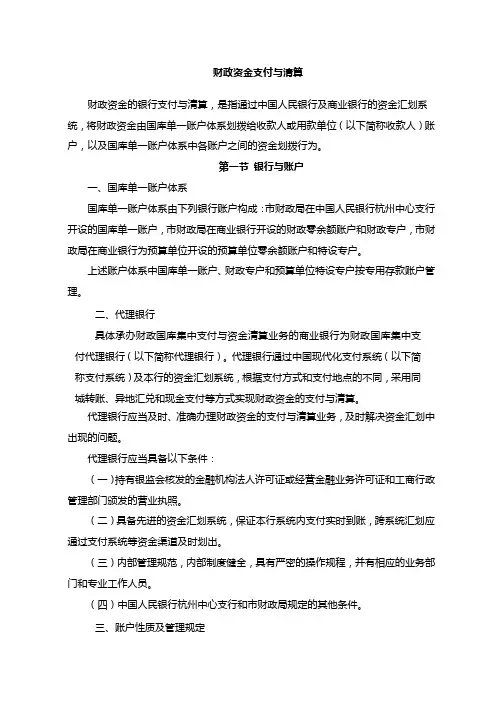 财政资金支付与清算

财政资金的银行支付与清算，是指通过中国人民银行及商业银行的资金汇划系统，将财政资金由国库单一账户体系划拨给收款人或用款单位（以下简称收款人）账户，以及国库单一账户体系中各账户之间的资金划拨行为。

第一节 银行与账户

一、国库单一账户体系

国库单一账户体系由下列银行账户构成：市财政局在中国人民银行杭州中心支行开设的国库单一账户，市财政局在商业银行开设的财政零余额账户和财政专户，市财政局在商业银行为预算单位开设的预算单位零余额账户和特设专户。

上述账户体系中国库单一账户、财政专户和预算单位特设专户按专用存款账户管理。

二、代理银行

具体承办财政国库集中支付与资金清算业务的商业银行为财政国库集中支付代理银行（以下简称代理银行）。代理银行通过中国现代化支付系统（以下简称支付系统）及本行的资金汇划系统，根据支付方式和支付地点的不同，采用同城转账、异地汇兑和现金支付等方式实现财政资金的支付与清算。

代理银行应当及时、准确办理财政资金的支付与清算业务，及时解决资金汇划中出现的问题。

代理银行应当具备以下条件：

（一）持有银监会核发的金融机构法人许可证或经营金融业务许可证和工商行政管理部门颁发的营业执照。

（二）具备先进的资金汇划系统，保证本行系统内支付实时到账，跨系统汇划应通过支付系统等资金渠道及时划出。

（三）内部管理规范，内部制度健全，具有严密的操作规程，并有相应的业务部门和专业工作人员。

（四）中国人民银行杭州中心支行和市财政局规定的其他条件。

三、账户性质及管理规定